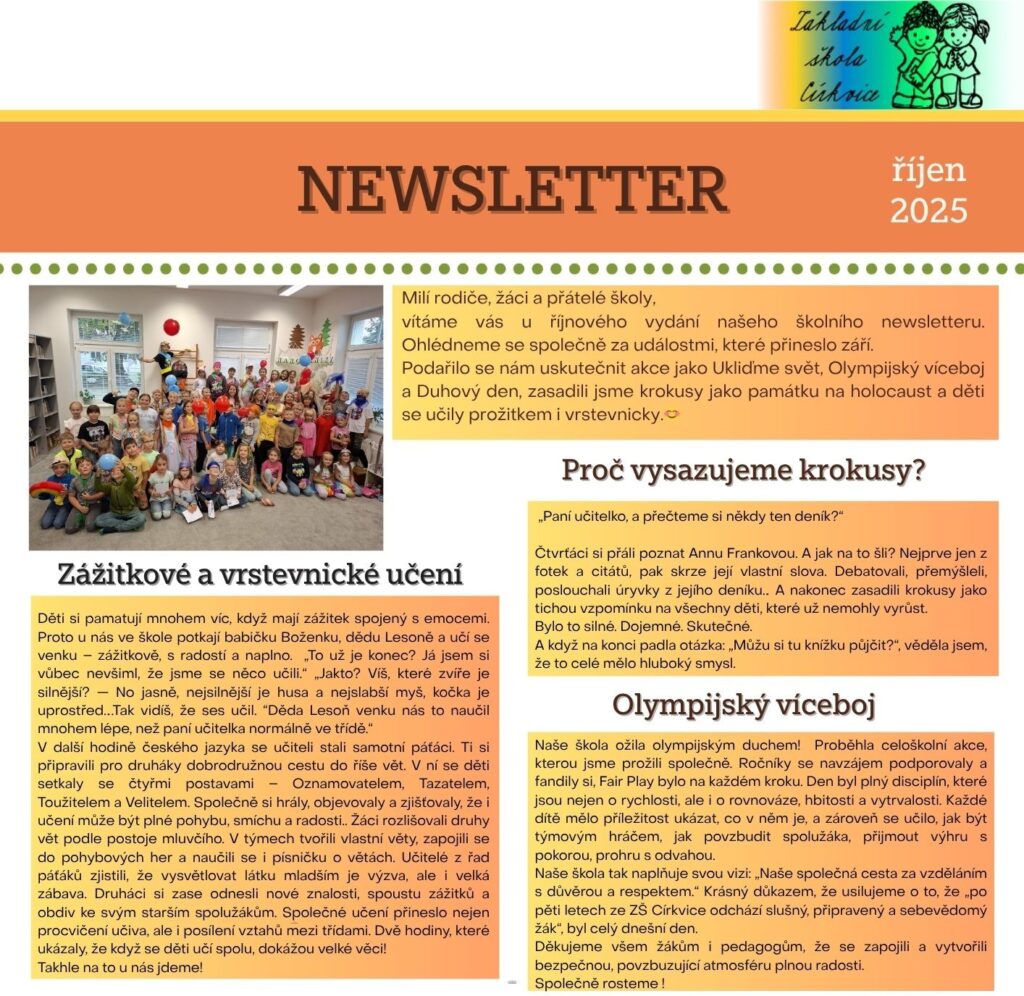 Základní škola Církvice

NEWSLETTER

říjen 2025

Milí rodiče, žáci a přátelé školy,
vítáme vás u říjnového vydání našeho školního newsletteru. Ohlédneme se společně za událostmi, které přineslo září.
Podařilo se nám uskutečnit akce jako Ukliďme svět, Olympijský víceboj a Duhový den, zasadili jsme krokusy jako památku na holocaust a děti se učily prožitkem i vrstevnicky.

Zážitkové a vrstevnické učení

Děti si pamatují mnohem víc, když mají zážitek spojený s emocemi. Proto u nás ve škole potkají babičku Boženku, dědu Lesoně a učí se venku – zážitkově, s radostí a naplno. „To už je konec? Já jsem si vůbec nevšiml, že jsme se něco učili." „Jakto? Víš, které zvíře je silnější? — No jasně, nejsilnější je husa a nejslabší myš, kočka je uprostřed...Tak vidíš, že ses učil. "Děda Lesoň venku nás to naučil mnohem lépe, než paní učitelka normálně ve třídě."
V další hodině českého jazyka se učiteli stali samotní páťáci. Ti si připravili pro druháky dobrodružnou cestu do říše vět. V ní se děti setkaly se čtyřmi postavami – Oznamovatelem, Tazatelem, Toužitelem a Velitelem. Společně si hrály, objevovaly a zjišťovaly, že i učení může být plné pohybu, smíchu a radosti.. Žáci rozlišovali druhy vět podle postoje mluvčího. V týmech tvořili vlastní věty, zapojili se do pohybových her a naučili se i písničku o větách. Učitelé z řad páťáků zjistili, že vysvětlovat látku mladším je výzva, ale i velká zábava. Druháci si zase odnesli nové znalosti, spoustu zážitků a obdiv ke svým starším spolužákům. Společné učení přineslo nejen procvičení učiva, ale i posílení vztahů mezi třídami. Dvě hodiny, které ukázaly, že když se děti učí spolu, dokážou velké věci!
Takhle na to u nás jdeme!

Proč vysazujeme krokusy?

„Paní učitelko, a přečteme si někdy ten deník?"

Čtvrťáci si přáli poznat Annu Frankovou. A jak na to šli? Nejprve jen z fotek a citátů, pak skrze její vlastní slova. Debatovali, přemýšleli, poslouchali úryvky z jejího deníku.. A nakonec zasadili krokusy jako tichou vzpomínku na všechny děti, které už nemohly vyrůst.
Bylo to silné. Dojemné. Skutečné.
A když na konci padla otázka: „Můžu si tu knížku půjčit?", věděla jsem, že to celé mělo hluboký smysl.

Olympijský víceboj

Naše škola ožila olympijským duchem! Proběhla celoškolní akce, kterou jsme prožili společně. Ročníky se navzájem podporovaly a fandily si, Fair Play bylo na každém kroku. Den byl plný disciplín, které jsou nejen o rychlosti, ale i o rovnováze, hbitosti a vytrvalosti. Každé dítě mělo příležitost ukázat, co v něm je, a zároveň se učilo, jak být týmovým hráčem, jak povzbudit spolužáka, přijmout výhru s pokorou, prohru s odvahou.
Naše škola tak naplňuje svou vizi: „Naše společná cesta za vzděláním s důvěrou a respektem." Krásný důkazem, že usilujeme o to, že „po pěti letech ze ZŠ Církvice odchází slušný, připravený a sebevědomý žák", byl celý dnešní den.
Děkujeme všem žákům i pedagogům, že se zapojili a vytvořili bezpečnou, povzbuzující atmosféru plnou radosti.
Společně rosteme !